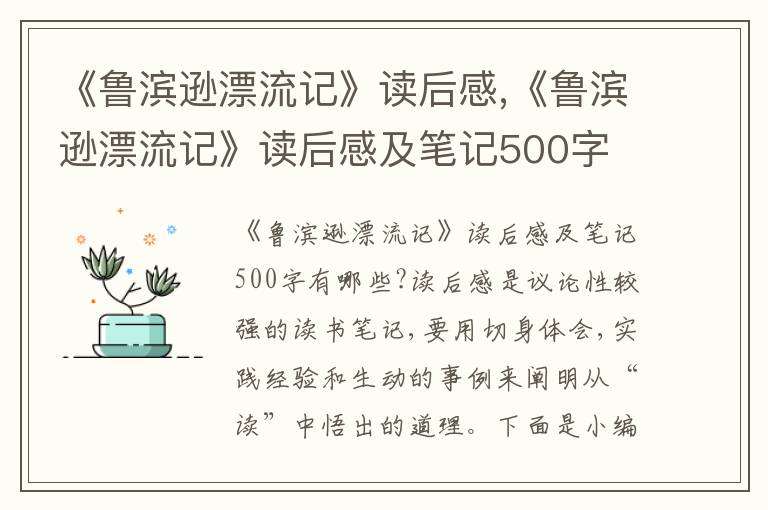 《鲁滨逊漂流记》读后感,《鲁滨逊漂流记》读后感及笔记500字

《鲁滨逊漂流记》读后感及笔记500字有哪些?读后感是议论性较强的读书笔记,要用切身体会,实践经验和生动的事例来阐明从“读”中悟出的道理。下面是小编